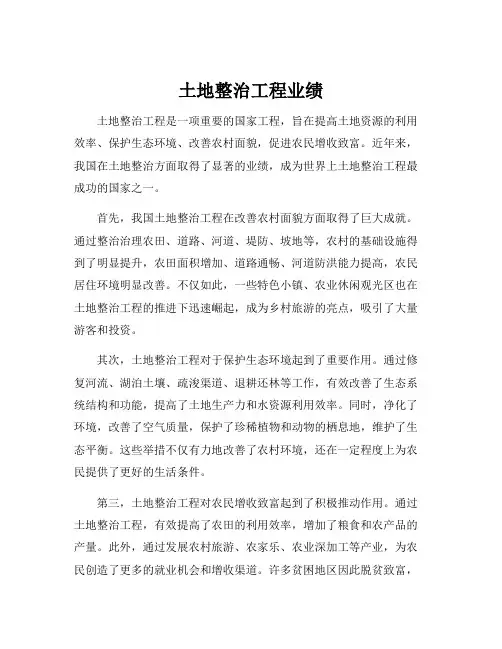 土地整治工程业绩

土地整治工程是一项重要的国家工程，旨在提高土地资源的利用效率、保护生态环境、改善农村面貌，促进农民增收致富。近年来，我国在土地整治方面取得了显著的业绩，成为世界上土地整治工程最成功的国家之一。

首先，我国土地整治工程在改善农村面貌方面取得了巨大成就。通过整治治理农田、道路、河道、堤防、坡地等，农村的基础设施得到了明显提升，农田面积增加、道路通畅、河道防洪能力提高，农民居住环境明显改善。不仅如此，一些特色小镇、农业休闲观光区也在土地整治工程的推进下迅速崛起，成为乡村旅游的亮点，吸引了大量游客和投资。

其次，土地整治工程对于保护生态环境起到了重要作用。通过修复河流、湖泊土壤、疏浚渠道、退耕还林等工作，有效改善了生态系统结构和功能，提高了土地生产力和水资源利用效率。同时，净化了环境，改善了空气质量，保护了珍稀植物和动物的栖息地，维护了生态平衡。这些举措不仅有力地改善了农村环境，还在一定程度上为农民提供了更好的生活条件。

第三，土地整治工程对农民增收致富起到了积极推动作用。通过土地整治工程，有效提高了农田的利用效率，增加了粮食和农产品的产量。此外，通过发展农村旅游、农家乐、农业深加工等产业，为农民创造了更多的就业机会和增收渠道。许多贫困地区因此脱贫致富，